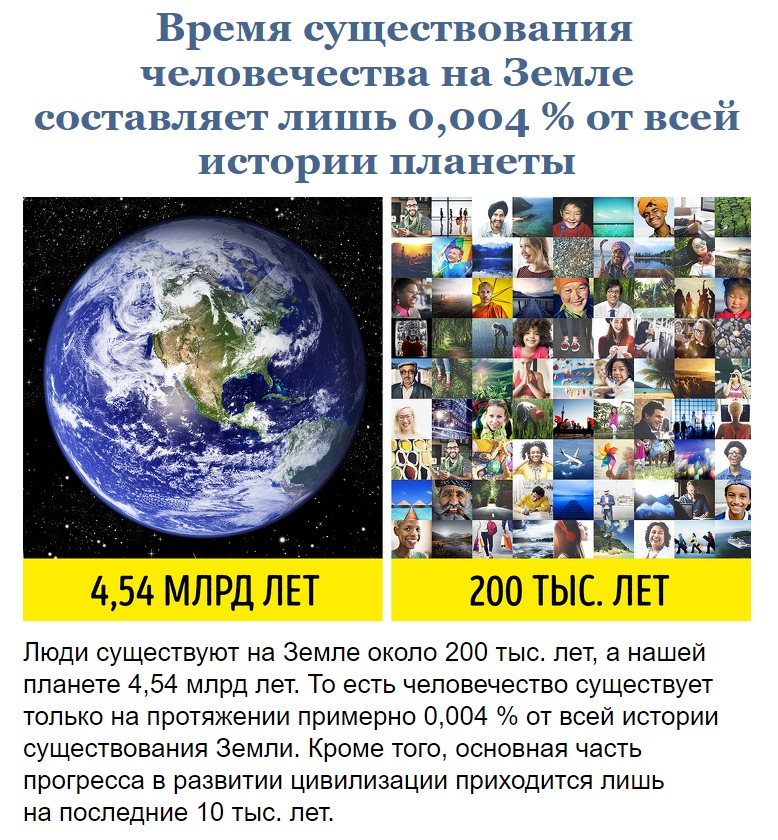 Время существования человечества на Земле составляет лишь 0,004 % от всей истории планеты

4,54 МЛРД ЛЕТ

200 ТЫС. ЛЕТ

Люди существуют на Земле около 200 тыс. лет, а нашей планете 4,54 млрд лет. То есть человечество существует только на протяжении примерно 0,004 % от всей истории существования Земли. Кроме того, основная часть прогресса в развитии цивилизации приходится лишь на последние 10 тыс. лет.